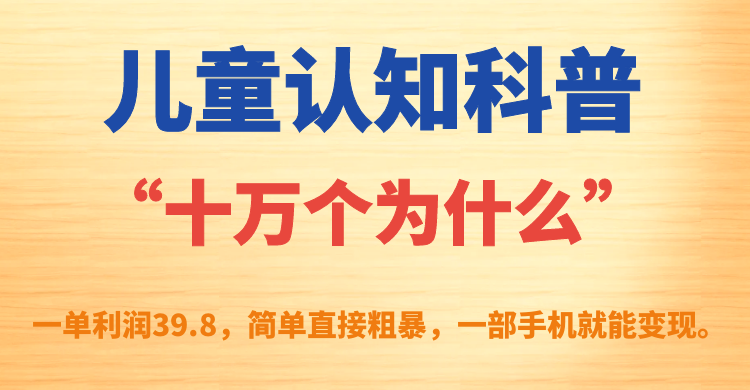 儿童认知科普

“十万个为什么”

一单利润39.8，简单直接粗暴，一部手机就能变现。